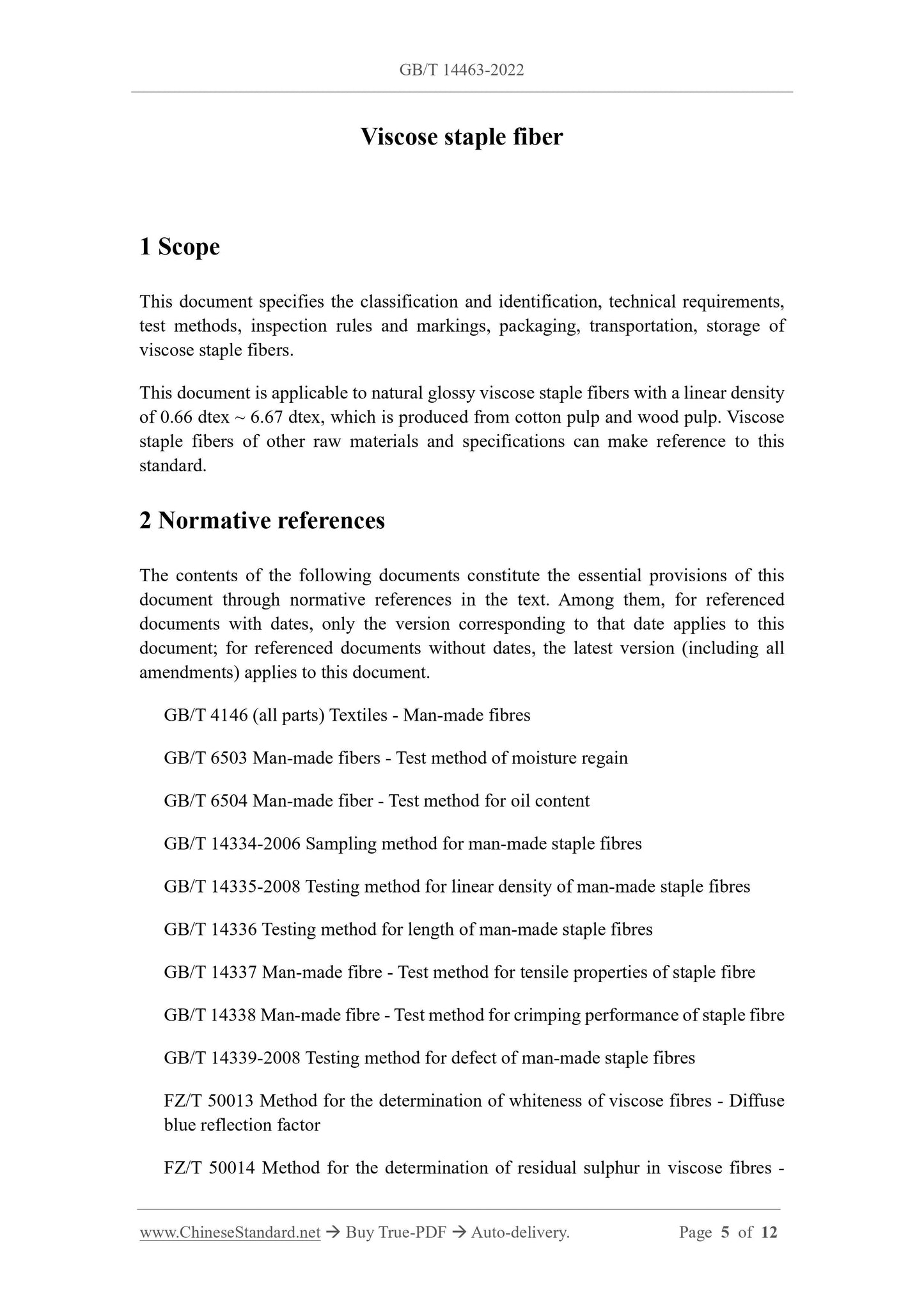 GB/T 14463-2022

Viscose staple fiber

1 Scope

This document specifies the classification and identification, technical requirements, test methods, inspection rules and markings, packaging, transportation, storage of viscose staple fibers.

This document is applicable to natural glossy viscose staple fibers with a linear density of 0.66 dtex ~ 6.67 dtex, which is produced from cotton pulp and wood pulp. Viscose staple fibers of other raw materials and specifications can make reference to this standard.

2 Normative references

The contents of the following documents constitute the essential provisions of this document through normative references in the text. Among them, for referenced documents with dates, only the version corresponding to that date applies to this document; for referenced documents without dates, the latest version (including all amendments) applies to this document.

GB/T 4146 (all parts) Textiles - Man-made fibres

GB/T 6503 Man-made fibers - Test method of moisture regain

GB/T 6504 Man-made fiber - Test method for oil content

GB/T 14334-2006 Sampling method for man-made staple fibres

GB/T 14335-2008 Testing method for linear density of man-made staple fibres

GB/T 14336 Testing method for length of man-made staple fibres

GB/T 14337 Man-made fibre - Test method for tensile properties of staple fibre

GB/T 14338 Man-made fibre - Test method for crimping performance of staple fibre

GB/T 14339-2008 Testing method for defect of man-made staple fibres

FZ/T 50013 Method for the determination of whiteness of viscose fibres - Diffuse blue reflection factor

FZ/T 50014 Method for the determination of residual sulphur in viscose fibres -

www.ChineseStandard.net → Buy True-PDF → Auto-delivery. Page 5 of 12